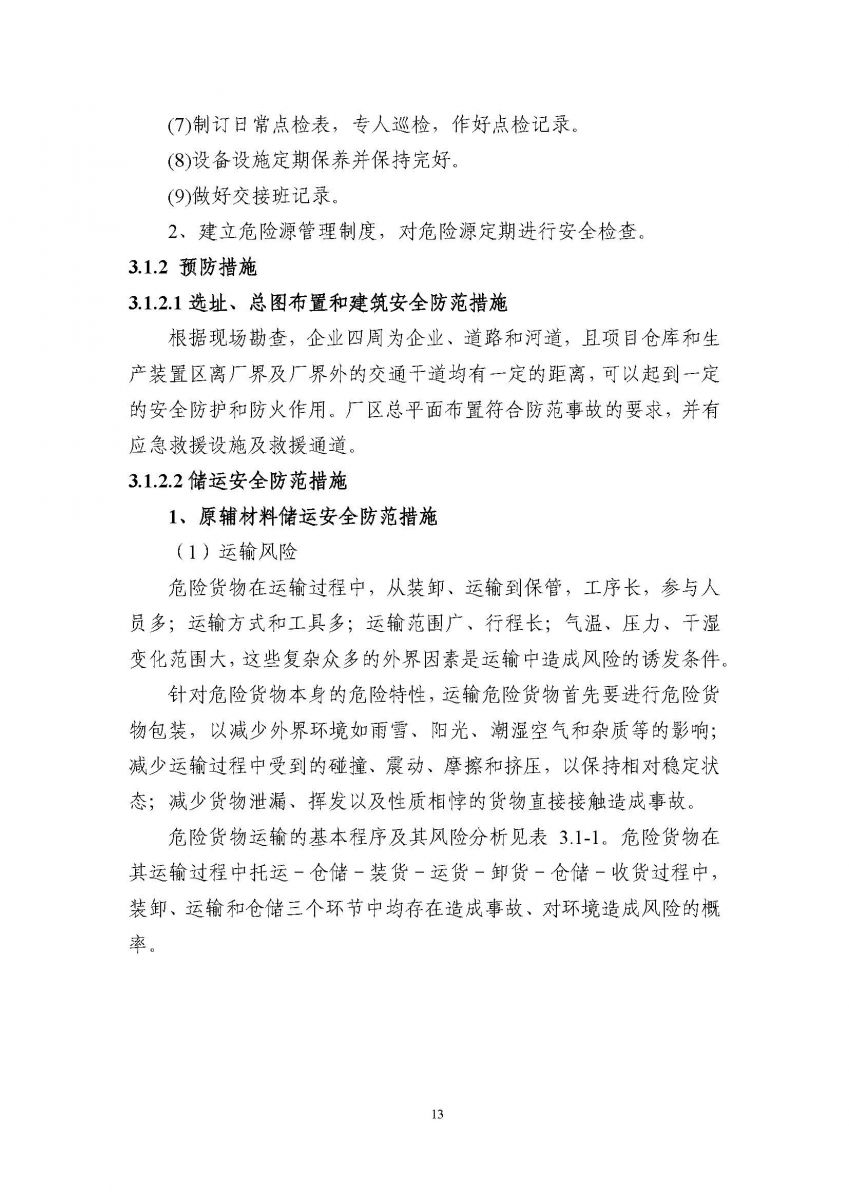 (7)制订日常点检表，专人巡检，作好点检记录。

(8)设备设施定期保养并保持完好。

(9)做好交接班记录。

2、建立危险源管理制度，对危险源定期进行安全检查。

3.1.2 预防措施

3.1.2.1 选址、总图布置和建筑安全防范措施

根据现场勘查，企业四周为企业、道路和河道，且项目仓库和生产装置区离厂界及厂界外的交通干道均有一定的距离，可以起到一定的安全防护和防火作用。厂区总平面布置符合防范事故的要求，并有应急救援设施及救援通道。

3.1.2.2 储运安全防范措施

1、原辅材料储运安全防范措施

（1）运输风险

危险货物在运输过程中，从装卸、运输到保管，工序长，参与人员多；运输方式和工具多；运输范围广、行程长；气温、压力、干湿变化范围大，这些复杂众多的外界因素是运输中造成风险的诱发条件。

针对危险货物本身的危险特性，运输危险货物首先要进行危险货物包装，以减少外界环境如雨雪、阳光、潮湿空气和杂质等的影响；减少运输过程中受到的碰撞、震动、摩擦和挤压，以保持相对稳定状态；减少货物泄漏、挥发以及性质相悖的货物直接接触造成事故。

危险货物运输的基本程序及其风险分析见表 3.1-1。危险货物在其运输过程中托运－仓储－装货－运货－卸货－仓储－收货过程中，装卸、运输和仓储三个环节中均存在造成事故、对环境造成风险的概率。

13